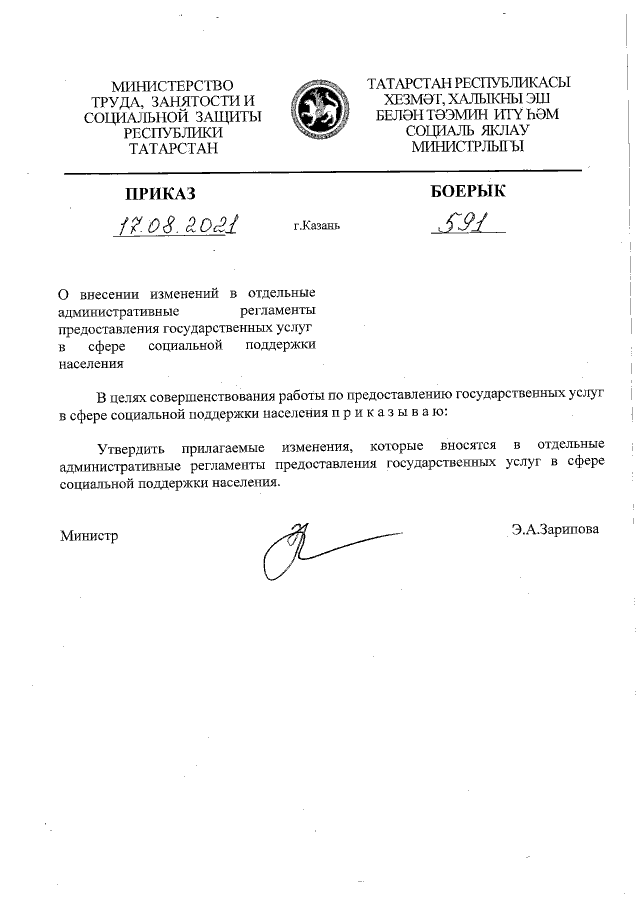 МИНИСТЕРСТВО ТРУДА, ЗАНЯТОСТИ И СОЦИАЛЬНОЙ ЗАЩИТЫ РЕСПУБЛИКИ ТАТАРСТАН

ТАТАРСТАН РЕСПУБЛИКАСЫ ХЕЗМӘТ, ХАЛЫКНЫ ЭШ БЕЛӘН ТӘЭМИН ИТҮ ҺӘМ СОЦИАЛЬ ЯКЛАУ МИНИСТРЛЫГЫ

ПРИКАЗ

БОЕРЫК

17.08.2021

г.Казань

591

О внесении изменений в отдельные административные регламенты предоставления государственных услуг в сфере социальной поддержки населения

В целях совершенствования работы по предоставлению государственных услуг в сфере социальной поддержки населения п р и к а з ы в а ю:

Утвердить прилагаемые изменения, которые вносятся в отдельные административные регламенты предоставления государственных услуг в сфере социальной поддержки населения.

Министр

Э.А.Зарипова